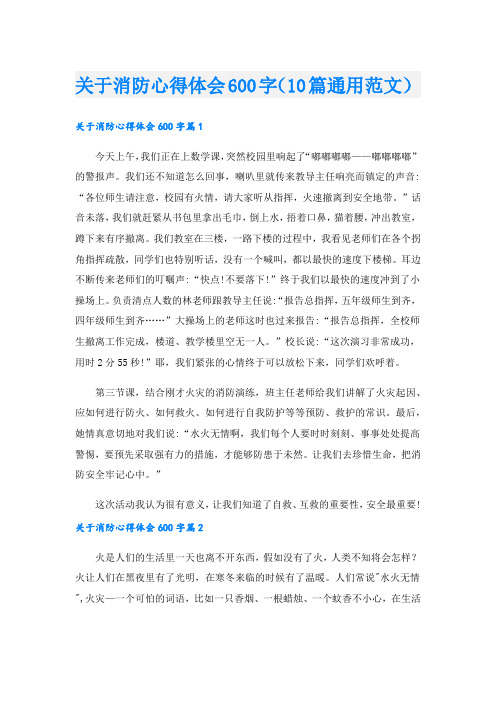 关于消防心得体会600字(10篇通用范文)

关于消防心得体会600字篇1

今天上午，我们正在上数学课，突然校园里响起了“嘟嘟嘟嘟——嘟嘟嘟嘟”的警报声。我们还不知道怎么回事，喇叭里就传来教导主任响亮而镇定的声音：“各位师生请注意，校园有火情，请大家听从指挥，火速撤离到安全地带。”话音未落，我们就赶紧从书包里拿出毛巾，倒上水，捂着口鼻，猫着腰，冲出教室，蹲下来有序撤离。我们教室在三楼，一路下楼的过程中，我看见老师们在各个拐角指挥疏散，同学们也特别听话，没有一个喊叫，都以最快的速度下楼梯。耳边不断传来老师们的叮嘱声：“快点!不要落下!”终于我们以最快的速度冲到了小操场上。负责清点人数的林老师跟教导主任说：“报告总指挥，五年级师生到齐，四年级师生到齐……”大操场上的老师这时也过来报告：“报告总指挥，全校师生撤离工作完成，楼道、教学楼里空无一人。”校长说：“这次演习非常成功，用时2分55秒!”耶，我们紧张的心情终于可以放松下来，同学们欢呼着。

第三节课，结合刚才火灾的消防演练，班主任老师给我们讲解了火灾起因、应如何进行防火、如何救火、如何进行自我防护等等预防、救护的常识。最后，她情真意切地对我们说：“水火无情啊，我们每个人要时时刻刻、事事处处提高警惕，要预先采取强有力的措施，才能够防患于未然。让我们去珍惜生命，把消防安全牢记心中。”

这次活动我认为很有意义，让我们知道了自救、互救的重要性，安全最重要!

关于消防心得体会600字篇2

火是人们的生活里一天也离不开东西，假如没有了火，人类不知将会怎样？火让人们在黑夜里有了光明，在寒冬来临的时候有了温暖。人们常说"水火无情",火灾—一个可怕的词语，比如一只香烟、一根蜡烛、一个蚊香不小心，在生活